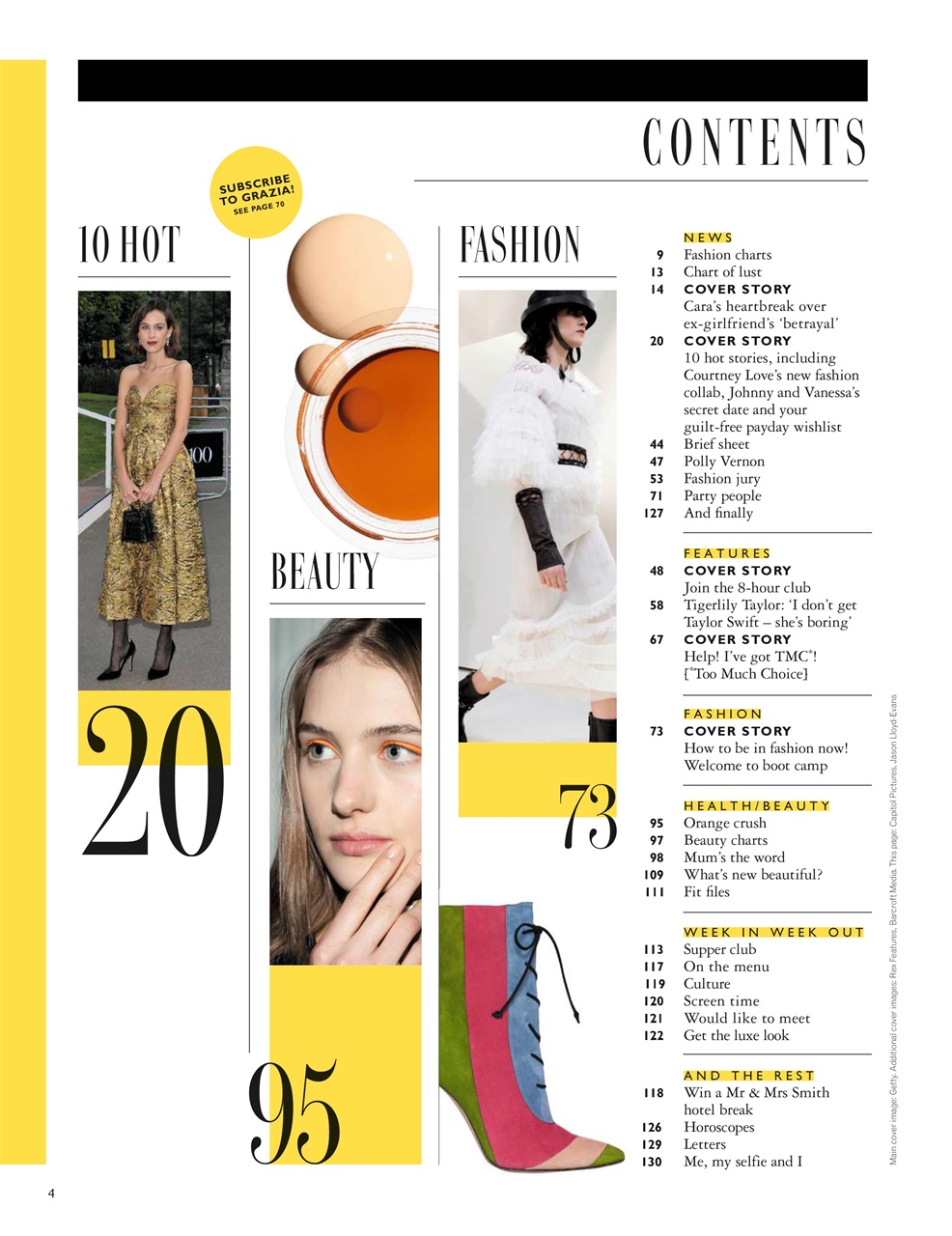 CONTENTS

SUBSCRIBE TO GRAZIA! SEE PAGE 70

10 HOT

100

20

BEAUTY

95

FASHION

73

NEWS
9 Fashion charts
13 Chart of lust
14 COVER STORY Cara's heartbreak over ex-girlfriend's 'betrayal'
20 COVER STORY 10 hot stories, including Courtney Love's new fashion collab, Johnny and Vanessa's secret date and your guilt-free payday wishlist
44 Brief sheet
47 Polly Vernon
53 Fashion jury
71 Party people
127 And finally

FEATURES
48 COVER STORY Join the 8-hour club
58 Tigerlily Taylor: 'I don't get Taylor Swift – she's boring'
67 COVER STORY Help! I've got TMC*! [*Too Much Choice]

FASHION
73 COVER STORY How to be in fashion now! Welcome to boot camp

HEALTH/BEAUTY
95 Orange crush
97 Beauty charts
98 Mum's the word
109 What's new beautiful?
111 Fit files

WEEK IN WEEK OUT
113 Supper club
117 On the menu
119 Culture
120 Screen time
121 Would like to meet
122 Get the luxe look

AND THE REST
118 Win a Mr & Mrs Smith hotel break
126 Horoscopes
129 Letters
130 Me, my selfie and I

Main cover image: Getty. Additional cover images: Rex Features, Barcroft Media. This page: Capitol Pictures, Jason Lloyd-Evans

4